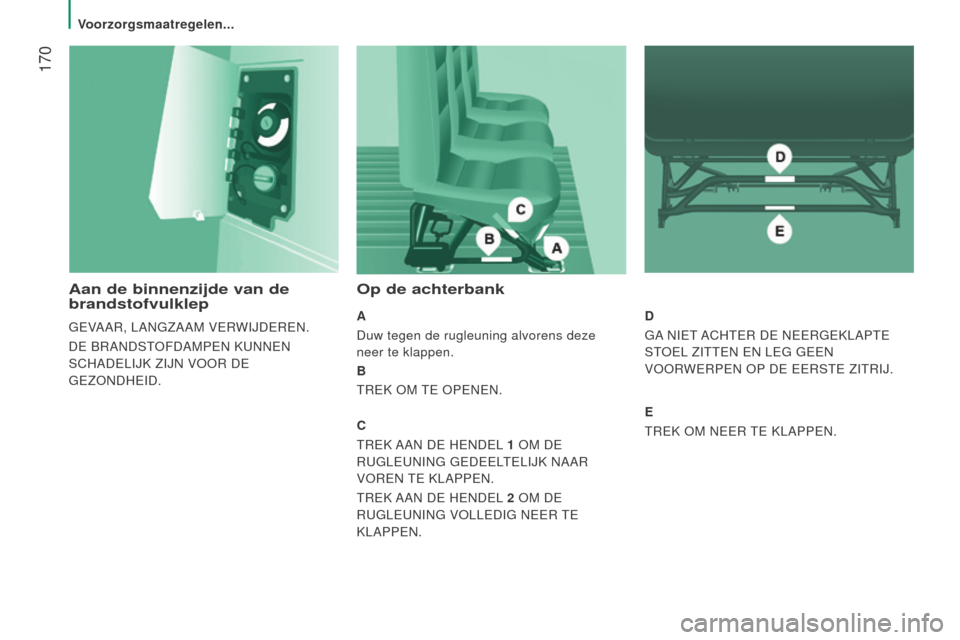 Voorzorgsmaatregelen...

170

Aan de binnenzijde van de brandstofvulklep

GEVAAR, LANGZAAM VERWIJDEREN.

DE BRANDSTOFDAMPEN KUNNEN SCHADELIJK ZIJN VOOR DE GEZONDHEID.

C

B

A

Op de achterbank

A

Duw tegen de rugleuning alvorens deze neer te klappen.

B

TREK OM TE OPENEN.

C

TREK AAN DE HENDEL 1 OM DE RUGLEUNING GEDEELTELIJK NAAR VOREN TE KLAPPEN.

TREK AAN DE HENDEL 2 OM DE RUGLEUNING VOLLEDIG NEER TE KLAPPEN.

D

E

D

GA NIET ACHTER DE NEERGEKLAPTE STOEL ZITTEN EN LEG GEEN VOORWERPEN OP DE EERSTE ZITRIJ.

E

TREK OM NEER TE KLAPPEN.

carmanualsonline.info